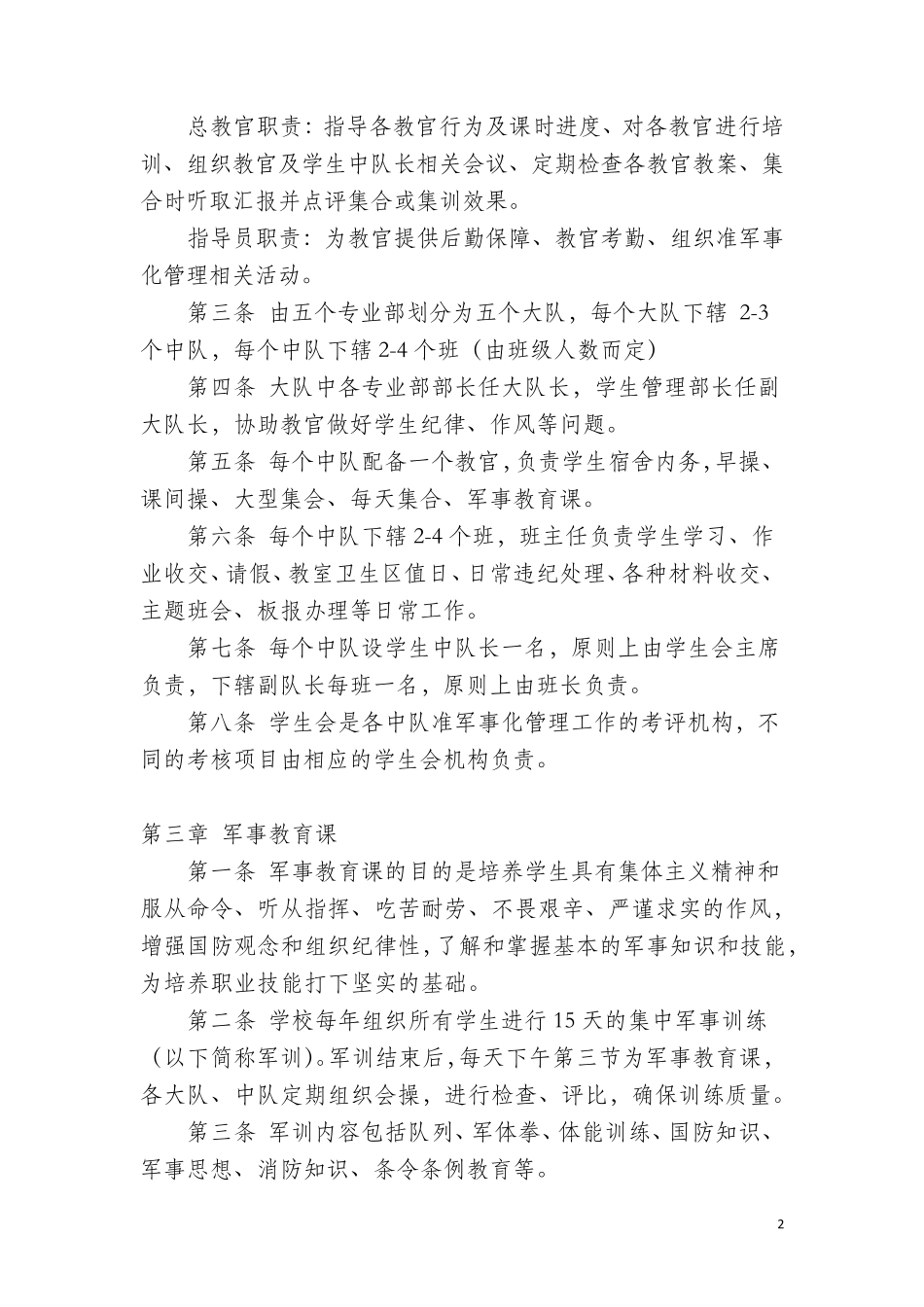 总教官职责：指导各教官行为及课时进度、对各教官进行培训、组织教官及学生中队长相关会议、定期检查各教官教案、集合时听取汇报并点评集合或集训效果。

指导员职责：为教官提供后勤保障、教官考勤、组织准军事化管理相关活动。

第三条 由五个专业部划分为五个大队，每个大队下辖 2-3 个中队，每个中队下辖 2-4 个班（由班级人数而定）

第四条 大队中各专业部部长任大队长，学生管理部长任副大队长，协助教官做好学生纪律、作风等问题。

第五条 每个中队配备一个教官，负责学生宿舍内务，早操、课间操、大型集会、每天集合、军事教育课。

第六条 每个中队下辖 2-4 个班，班主任负责学生学习、作业收交、请假、教室卫生区值日、日常违纪处理、各种材料收交、主题班会、板报办理等日常工作。

第七条 每个中队设学生中队长一名，原则上由学生会主席负责，下辖副队长每班一名，原则上由班长负责。

第八条 学生会是各中队准军事化管理工作的考评机构，不同的考核项目由相应的学生会机构负责。

第三章 军事教育课

第一条 军事教育课的目的是培养学生具有集体主义精神和服从命令、听从指挥、吃苦耐劳、不畏艰辛、严谨求实的作风，增强国防观念和组织纪律性，了解和掌握基本的军事知识和技能，为培养职业技能打下坚实的基础。

第二条 学校每年组织所有学生进行 15 天的集中军事训练（以下简称军训）。军训结束后，每天下午第三节为军事教育课，各大队、中队定期组织会操，进行检查、评比，确保训练质量。

第三条 军训内容包括队列、军体拳、体能训练、国防知识、军事思想、消防知识、条令条例教育等。

2